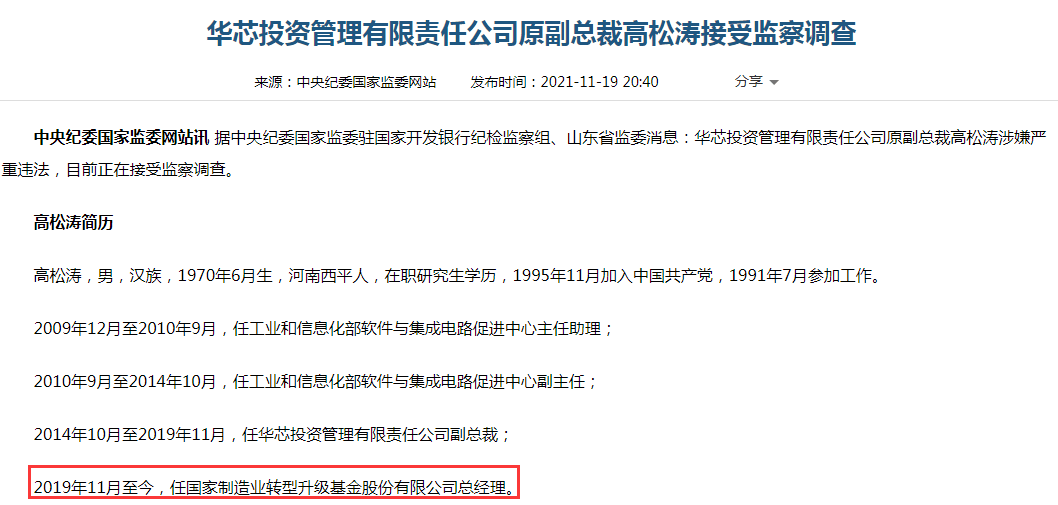 华芯投资管理有限责任公司原副总裁高松涛接受监察调查

来源：中央纪委国家监委网站　　发布时间：2021-11-19 20:40　　分享

中央纪委国家监委网站讯 据中央纪委国家监委驻国家开发银行纪检监察组、山东省监委消息：华芯投资管理有限责任公司原副总裁高松涛涉嫌严重违法，目前正在接受监察调查。

高松涛简历

高松涛，男，汉族，1970年6月生，河南西平人，在职研究生学历，1995年11月加入中国共产党，1991年7月参加工作。

2009年12月至2010年9月，任工业和信息化部软件与集成电路促进中心主任助理；

2010年9月至2014年10月，任工业和信息化部软件与集成电路促进中心副主任；

2014年10月至2019年11月，任华芯投资管理有限责任公司副总裁；

2019年11月至今，任国家制造业转型升级基金股份有限公司总经理。